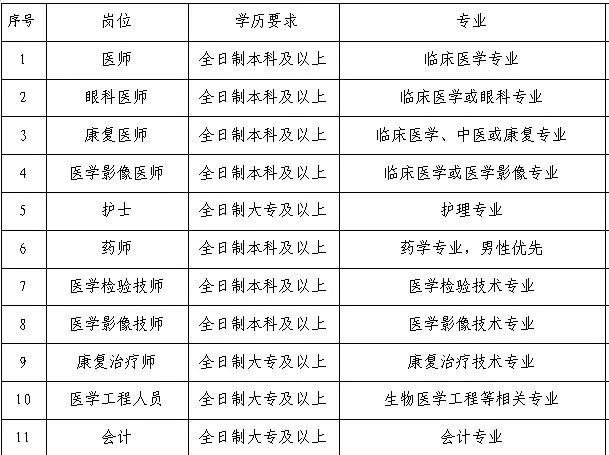 | 序号 | 岗位 | 学历要求 | 专业 |
|---|---|---|---|
| 1 | 医师 | 全日制本科及以上 | 临床医学专业 |
| 2 | 眼科医师 | 全日制本科及以上 | 临床医学或眼科专业 |
| 3 | 康复医师 | 全日制本科及以上 | 临床医学、中医或康复专业 |
| 4 | 医学影像医师 | 全日制本科及以上 | 临床医学或医学影像专业 |
| 5 | 护士 | 全日制大专及以上 | 护理专业 |
| 6 | 药师 | 全日制本科及以上 | 药学专业，男性优先 |
| 7 | 医学检验技师 | 全日制本科及以上 | 医学检验技术专业 |
| 8 | 医学影像技师 | 全日制本科及以上 | 医学影像技术专业 |
| 9 | 康复治疗师 | 全日制大专及以上 | 康复治疗技术专业 |
| 10 | 医学工程人员 | 全日制大专及以上 | 生物医学工程等相关专业 |
| 11 | 会计 | 全日制大专及以上 | 会计专业 |